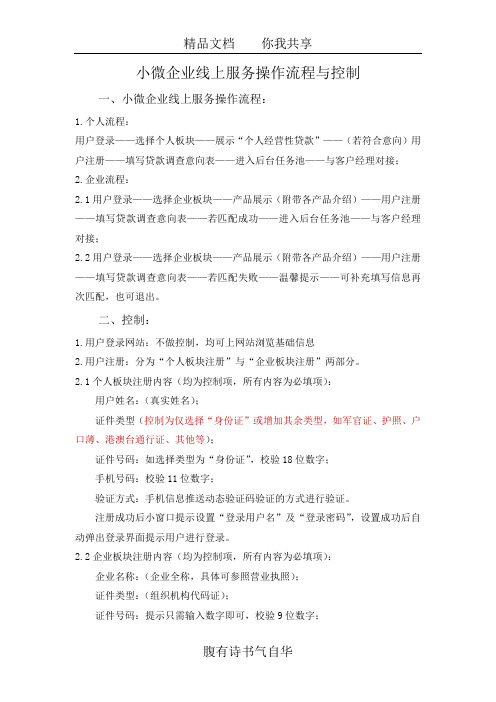 精品文档　　你我共享

小微企业线上服务操作流程与控制

一、小微企业线上服务操作流程：

1. 个人流程：

用户登录——选择个人板块——展示“个人经营性贷款”——（若符合意向）用户注册——填写贷款调查意向表——进入后台任务池——与客户经理对接；

2. 企业流程：

2.1 用户登录——选择企业板块——产品展示（附带各产品介绍）——用户注册——填写贷款调查意向表——若匹配成功——进入后台任务池——与客户经理对接；

2.2 用户登录——选择企业板块——产品展示（附带各产品介绍）——用户注册——填写贷款调查意向表——若匹配失败——温馨提示——可补充填写信息再次匹配，也可退出。

二、控制：

1. 用户登录网站：不做控制，均可上网站浏览基础信息

2. 用户注册：分为“个人板块注册”与“企业板块注册”两部分。

2.1 个人板块注册内容（均为控制项，所有内容为必填项）：

用户姓名：（真实姓名）；

证件类型（控制为仅选择“身份证”或增加其余类型，如军官证、护照、户口薄、港澳台通行证、其他等）；

证件号码：如选择类型为“身份证”，校验 18 位数字；

手机号码：校验 11 位数字；

验证方式：手机信息推送动态验证码验证的方式进行验证。

注册成功后小窗口提示设置“登录用户名”及“登录密码”，设置成功后自动弹出登录界面提示用户进行登录。

2.2 企业板块注册内容（均为控制项，所有内容为必填项）：

企业名称：（企业全称，具体可参照营业执照）；

证件类型：（组织机构代码证）；

证件号码：提示只需输入数字即可，校验 9 位数字；

腹有诗书气自华